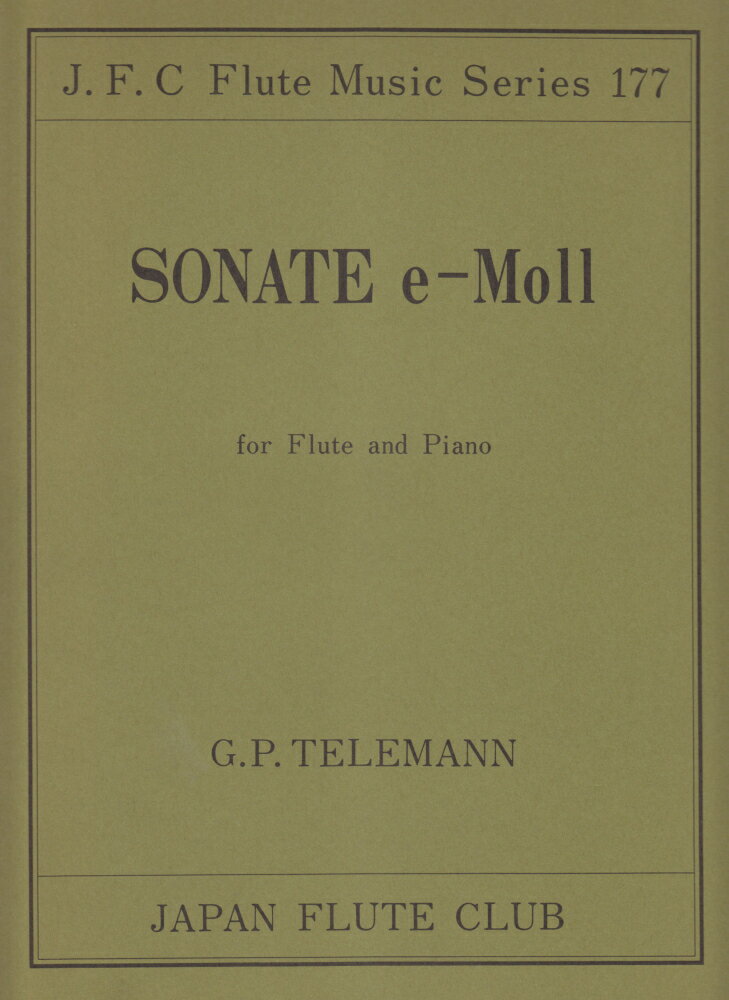 J. F. C Flute Music Series 177

SONATE e-Moll

for Flute and Piano

G.P. TELEMANN

JAPAN FLUTE CLUB